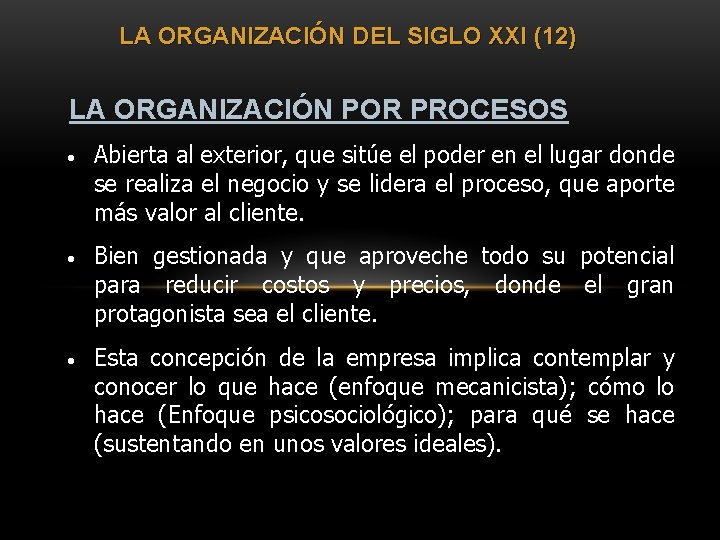 LA ORGANIZACIÓN DEL SIGLO XXI (12)

LA ORGANIZACIÓN POR PROCESOS

• Abierta al exterior, que sitúe el poder en el lugar donde se realiza el negocio y se lidera el proceso, que aporte más valor al cliente.

• Bien gestionada y que aproveche todo su potencial para reducir costos y precios, donde el gran protagonista sea el cliente.

• Esta concepción de la empresa implica contemplar y conocer lo que hace (enfoque mecanicista); cómo lo hace (Enfoque psicosociológico); para qué se hace (sustentando en unos valores ideales).